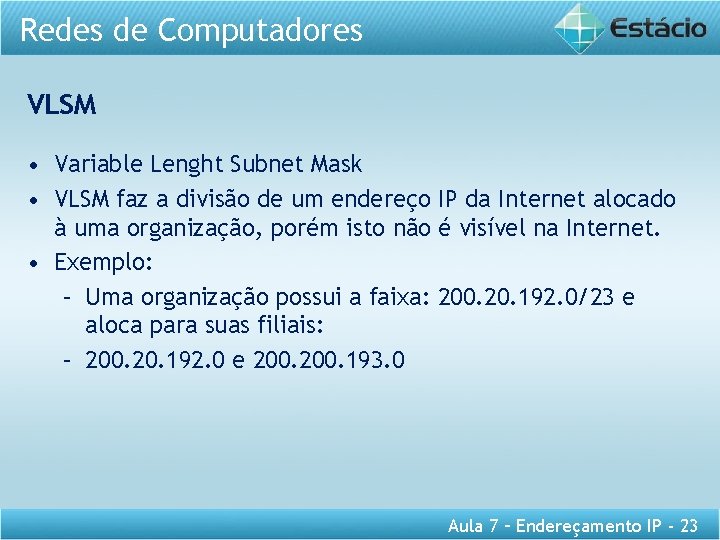 Redes de Computadores

Estácio

VLSM

• Variable Lenght Subnet Mask
• VLSM faz a divisão de um endereço IP da Internet alocado à uma organização, porém isto não é visível na Internet.
• Exemplo:
– Uma organização possui a faixa: 200.20.192.0/23 e aloca para suas filiais:
– 200.20.192.0 e 200.200.193.0

Aula 7 – Endereçamento IP - 23